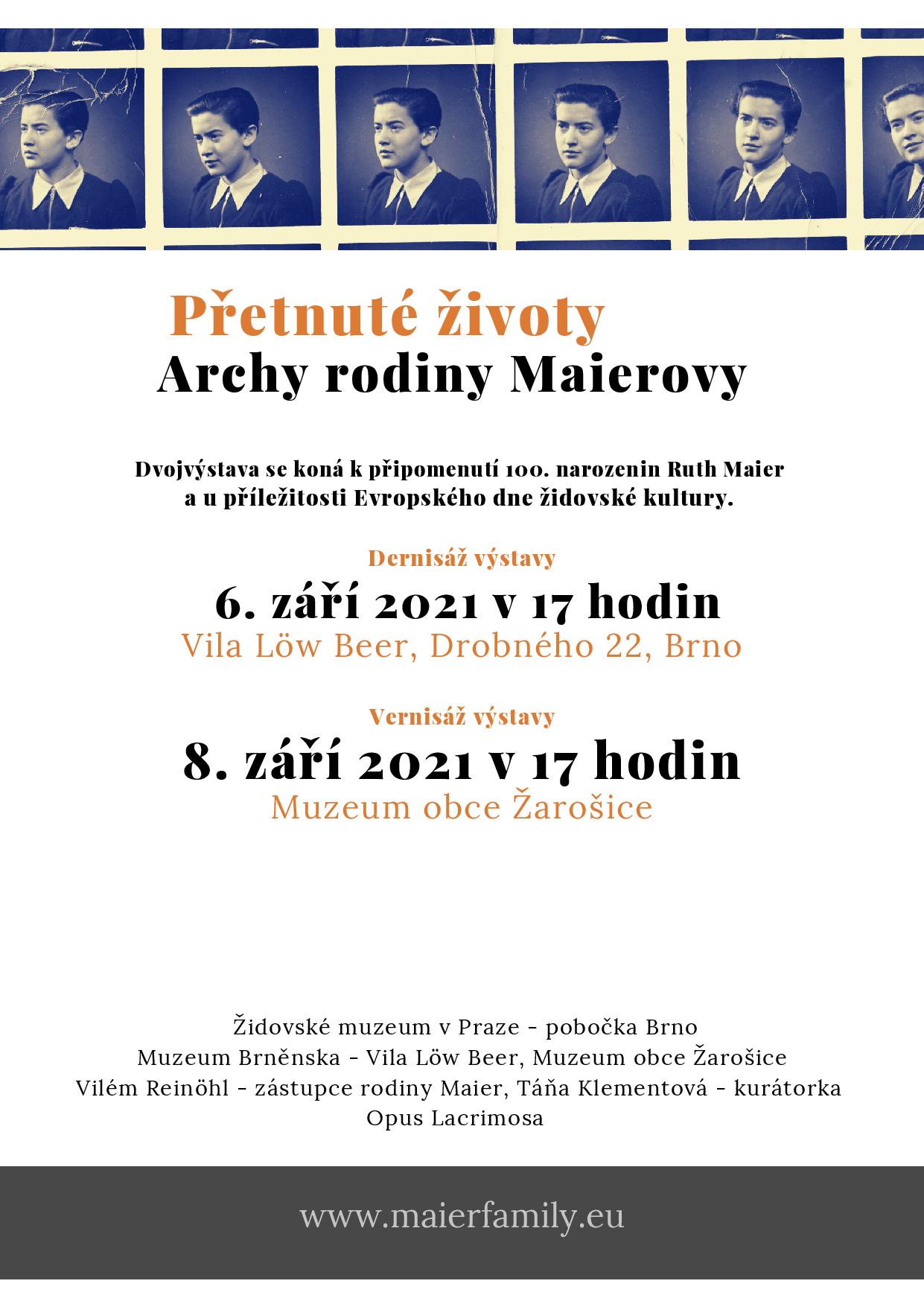 Přetnuté životy
Archy rodiny Maierovy

Dvojvýstava se koná k připomenutí 100. narozenin Ruth Maier a u příležitosti Evropského dne židovské kultury.

Dernisáž výstavy
6. září 2021 v 17 hodin
Vila Löw Beer, Drobného 22, Brno

Vernisáž výstavy
8. září 2021 v 17 hodin
Muzeum obce Žarošice

Židovské muzeum v Praze - pobočka Brno
Muzeum Brněnska - Vila Löw Beer, Muzeum obce Žarošice
Vilém Reinöhl - zástupce rodiny Maier, Táňa Klementová - kurátorka
Opus Lacrimosa

www.maierfamily.eu